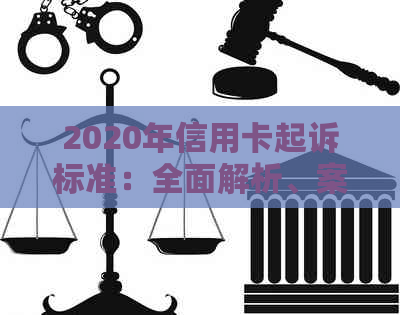 2020年信用卡起诉标准：全面解析、案